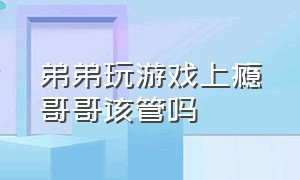 弟弟玩游戏上瘾
哥哥该管吗